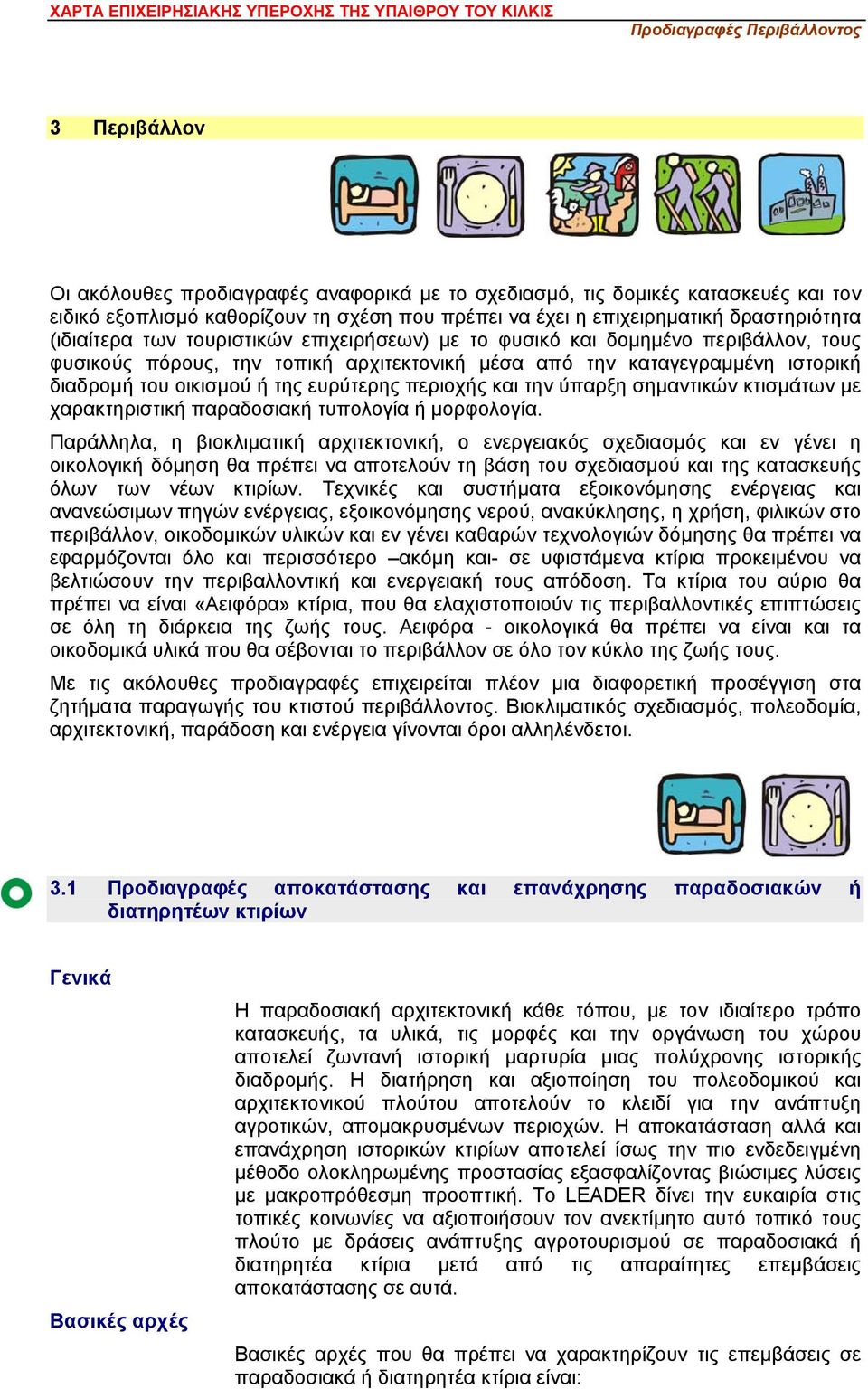 ΧΑΡΤΑ ΕΠΙΧΕΙΡΗΣΙΑΚΗΣ ΥΠΕΡΟΧΗΣ ΤΗΣ ΥΠΑΙΘΡΟΥ ΤΟΥ ΚΙΛΚΙΣ

Προδιαγραφές Περιβάλλοντος

3 Περιβάλλον

Οι ακόλουθες προδιαγραφές αναφορικά με το σχεδιασμό, τις δομικές κατασκευές και τον ειδικό εξοπλισμό καθορίζουν τη σχέση που πρέπει να έχει η επιχειρηματική δραστηριότητα (ιδιαίτερα των τουριστικών επιχειρήσεων) με το φυσικό και δομημένο περιβάλλον, τους φυσικούς πόρους, την τοπική αρχιτεκτονική μέσα από την καταγεγραμμένη ιστορική διαδρομή του οικισμού ή της ευρύτερης περιοχής και την ύπαρξη σημαντικών κτισμάτων με χαρακτηριστική παραδοσιακή τυπολογία ή μορφολογία.

Παράλληλα, η βιοκλιματική αρχιτεκτονική, ο ενεργειακός σχεδιασμός και εν γένει η οικολογική δόμηση θα πρέπει να αποτελούν τη βάση του σχεδιασμού και της κατασκευής όλων των νέων κτιρίων. Τεχνικές και συστήματα εξοικονόμησης ενέργειας και ανανεώσιμων πηγών ενέργειας, εξοικονόμησης νερού, ανακύκλησης, η χρήση, φιλικών στο περιβάλλον, οικοδομικών υλικών και εν γένει καθαρών τεχνολογιών δόμησης θα πρέπει να εφαρμόζονται όλο και περισσότερο –ακόμη και- σε υφιστάμενα κτίρια προκειμένου να βελτιώσουν την περιβαλλοντική και ενεργειακή τους απόδοση. Τα κτίρια του αύριο θα πρέπει να είναι «Αειφόρα» κτίρια, που θα ελαχιστοποιούν τις περιβαλλοντικές επιπτώσεις σε όλη τη διάρκεια της ζωής τους. Αειφόρα - οικολογικά θα πρέπει να είναι και τα οικοδομικά υλικά που θα σέβονται το περιβάλλον σε όλο τον κύκλο της ζωής τους.

Με τις ακόλουθες προδιαγραφές επιχειρείται πλέον μια διαφορετική προσέγγιση στα ζητήματα παραγωγής του κτιστού περιβάλλοντος. Βιοκλιματικός σχεδιασμός, πολεοδομία, αρχιτεκτονική, παράδοση και ενέργεια γίνονται όροι αλληλένδετοι.

3.1 Προδιαγραφές αποκατάστασης και επανάχρησης παραδοσιακών ή διατηρητέων κτιρίων

Γενικά

Η παραδοσιακή αρχιτεκτονική κάθε τόπου, με τον ιδιαίτερο τρόπο κατασκευής, τα υλικά, τις μορφές και την οργάνωση του χώρου αποτελεί ζωντανή ιστορική μαρτυρία μιας πολύχρονης ιστορικής διαδρομής. Η διατήρηση και αξιοποίηση του πολεοδομικού και αρχιτεκτονικού πλούτου αποτελούν το κλειδί για την ανάπτυξη αγροτικών, απομακρυσμένων περιοχών. Η αποκατάσταση αλλά και επανάχρηση ιστορικών κτιρίων αποτελεί ίσως την πιο ενδεδειγμένη μέθοδο ολοκληρωμένης προστασίας εξασφαλίζοντας βιώσιμες λύσεις με μακροπρόθεσμη προοπτική. Το LEADER δίνει την ευκαιρία στις τοπικές κοινωνίες να αξιοποιήσουν τον ανεκτίμητο αυτό τοπικό τους πλούτο με δράσεις ανάπτυξης αγροτουρισμού σε παραδοσιακά ή διατηρητέα κτίρια μετά από τις απαραίτητες επεμβάσεις αποκατάστασης σε αυτά.

Βασικές αρχές

Βασικές αρχές που θα πρέπει να χαρακτηρίζουν τις επεμβάσεις σε παραδοσιακά ή διατηρητέα κτίρια είναι: